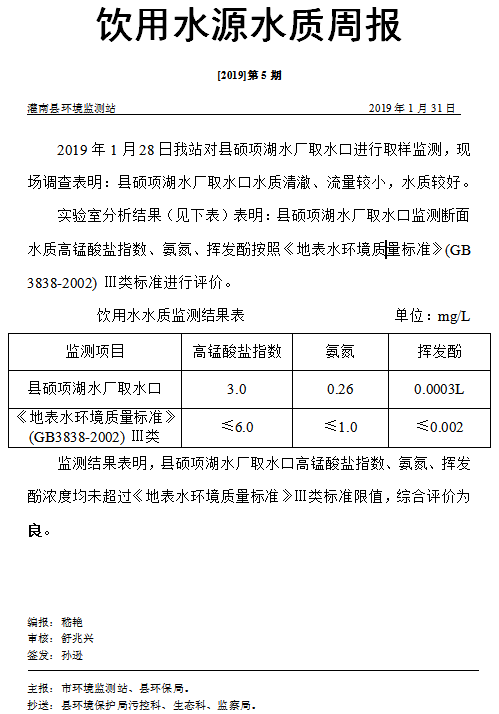 饮用水源水质周报

[2019]第 5 期

灌南县环境监测站　　2019 年 1 月 31 日

2019 年 1 月 28 日我站对县硕项湖水厂取水口进行取样监测，现场调查表明：县硕项湖水厂取水口水质清澈、流量较小，水质较好。

实验室分析结果（见下表）表明：县硕项湖水厂取水口监测断面水质高锰酸盐指数、氨氮、挥发酚按照《地表水环境质量标准》(GB 3838-2002) III类标准进行评价。

饮用水水质监测结果表　　单位：mg/L

| 监测项目 | 高锰酸盐指数 | 氨氮 | 挥发酚 |
|---|---|---|---|
| 县硕项湖水厂取水口 | 3.0 | 0.26 | 0.0003L |
| 《地表水环境质量标准》(GB3838-2002) III类 | ≤6.0 | ≤1.0 | ≤0.002 |

监测结果表明，县硕项湖水厂取水口高锰酸盐指数、氨氮、挥发酚浓度均未超过《地表水环境质量标准》III类标准限值，综合评价为良。

编报：嵇艳
审核：舒兆兴
签发：孙逊

主报：市环境监测站、县环保局。
抄送：县环境保护局污控科、生态科、监察局。